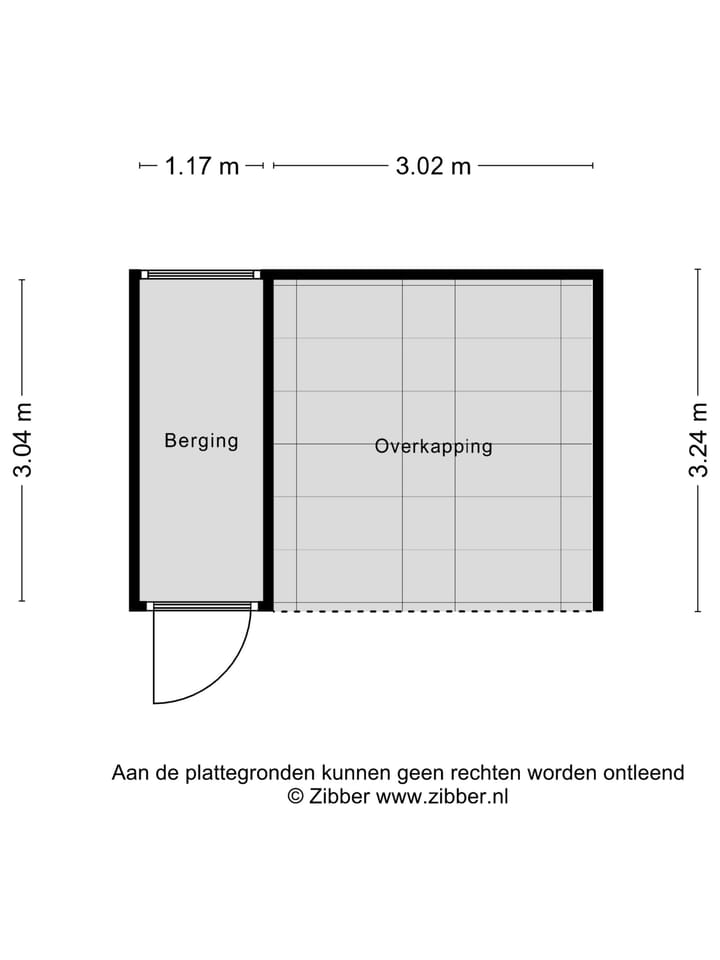 1.17 m
3.02 m
3.04 m
Berging
Overkapping
3.24 m

Aan de plattegronden kunnen geen rechten worden ontleend
© Zibber www.zibber.nl